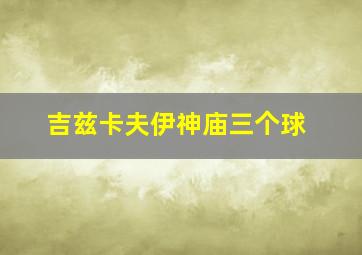 吉兹卡夫伊神庙三个球